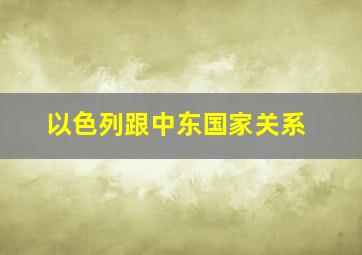 以色列跟中东国家关系